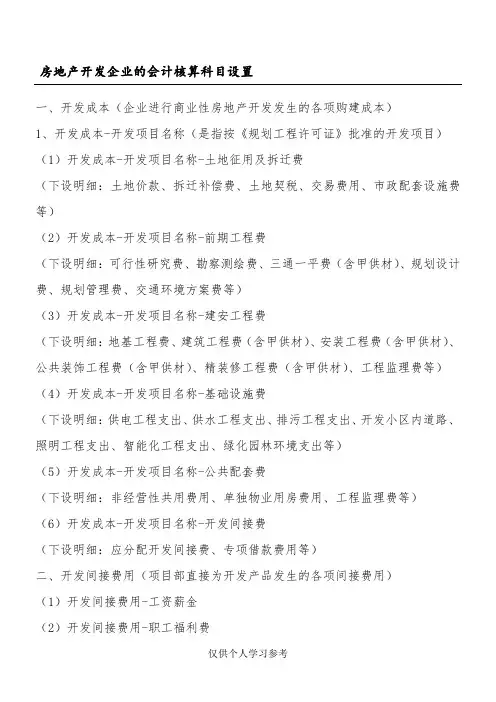 房地产开发企业的会计核算科目设置

一、开发成本（企业进行商业性房地产开发发生的各项购建成本）

1、开发成本-开发项目名称（是指按《规划工程许可证》批准的开发项目）

（1）开发成本-开发项目名称-土地征用及拆迁费

（下设明细：土地价款、拆迁补偿费、土地契税、交易费用、市政配套设施费等）

（2）开发成本-开发项目名称-前期工程费

（下设明细：可行性研究费、勘察测绘费、三通一平费（含甲供材）、规划设计费、规划管理费、交通环境方案费等）

（3）开发成本-开发项目名称-建安工程费

（下设明细：地基工程费、建筑工程费（含甲供材）、安装工程费（含甲供材）、公共装饰工程费（含甲供材）、精装修工程费（含甲供材）、工程监理费等）

（4）开发成本-开发项目名称-基础设施费

（下设明细：供电工程支出、供水工程支出、排污工程支出、开发小区内道路、照明工程支出、智能化工程支出、绿化园林环境支出等）

（5）开发成本-开发项目名称-公共配套费

（下设明细：非经营性共用费用、单独物业用房费用、工程监理费等）

（6）开发成本-开发项目名称-开发间接费

（下设明细：应分配开发间接费、专项借款费用等）

二、开发间接费用（项目部直接为开发产品发生的各项间接费用）

（1）开发间接费用-工资薪金

（2）开发间接费用-职工福利费

仅供个人学习参考